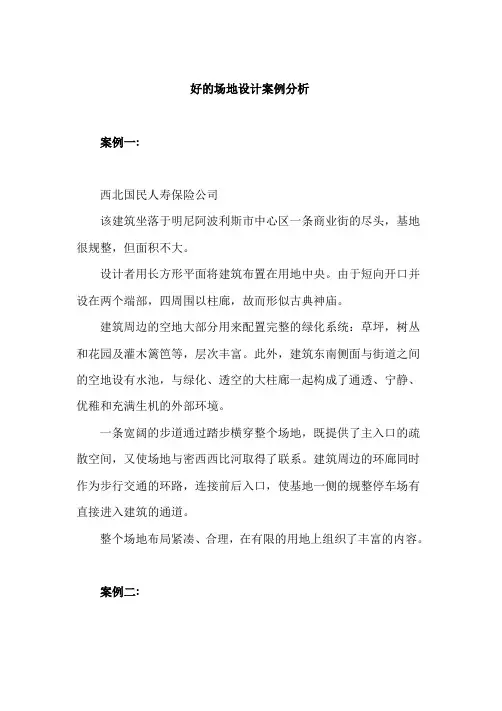 好的场地设计案例分析

案例一:

西北国民人寿保险公司

该建筑坐落于明尼阿波利斯市中心区一条商业街的尽头，基地很规整，但面积不大。

设计者用长方形平面将建筑布置在用地中央。由于短向开口并设在两个端部，四周围以柱廊，故而形似古典神庙。

建筑周边的空地大部分用来配置完整的绿化系统：草坪，树丛和花园及灌木篱笆等，层次丰富。此外，建筑东南侧面与街道之间的空地设有水池，与绿化、透空的大柱廊一起构成了通透、宁静、优雅和充满生机的外部环境。

一条宽阔的步道通过踏步横穿整个场地，既提供了主入口的疏散空间，又使场地与密西西比河取得了联系。建筑周边的环廊同时作为步行交通的环路，连接前后入口，使基地一侧的规整停车场有直接进入建筑的通道。

整个场地布局紧凑、合理，在有限的用地上组织了丰富的内容。

案例二: